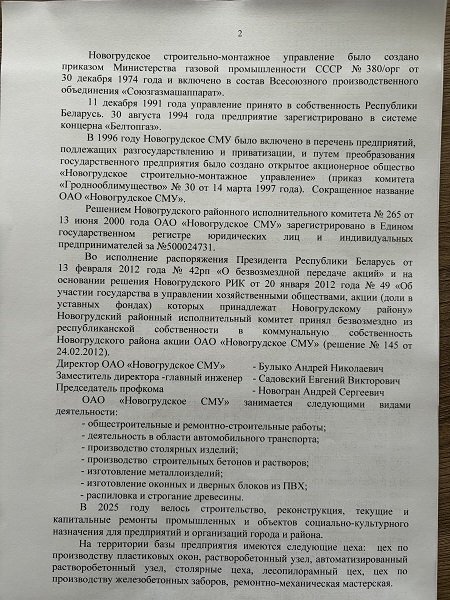 2

Новогрудское строительно-монтажное управление было создано приказом Министерства газовой промышленности СССР № 380/орг от 30 декабря 1974 года и включено в состав Всесоюзного производственного объединения «Союзгазмашаппарат».

11 декабря 1991 года управление принято в собственность Республики Беларусь. 30 августа 1994 года предприятие зарегистрировано в системе концерна «Белтопгаз».

В 1996 году Новогрудское СМУ было включено в перечень предприятий, подлежащих разгосударствлению и приватизации, и путем преобразования государственного предприятия было создано открытое акционерное общество «Новогрудское строительно-монтажное управление» (приказ комитета «Гроднооблимущество» № 30 от 14 марта 1997 года). Сокращенное название ОАО «Новогрудское СМУ».

Решением Новогрудского районного исполнительного комитета № 265 от 13 июня 2000 года ОАО «Новогрудское СМУ» зарегистрировано в Едином государственном регистре юридических лиц и индивидуальных предпринимателей за №500024731.

Во исполнение распоряжения Президента Республики Беларусь от 13 февраля 2012 года № 42рп «О безвозмездной передаче акций» и на основании решения Новогрудского РИК от 20 января 2012 года № 49 «Об участии государства в управлении хозяйственными обществами, акции (доли в уставных фондах) которых принадлежат Новогрудскому району» Новогрудский районный исполнительный комитет принял безвозмездно из республиканской собственности в коммунальную собственность Новогрудского района акции ОАО «Новогрудское СМУ» (решение № 145 от 24.02.2012).

Директор ОАО «Новогрудское СМУ» - Булыко Андрей Николаевич
Заместитель директора -главный инженер - Садовский Евгений Викторович
Председатель профкома - Новогран Андрей Сергеевич

ОАО «Новогрудское СМУ» занимается следующими видами деятельности:
- общестроительные и ремонтно-строительные работы;
- деятельность в области автомобильного транспорта;
- производство столярных изделий;
- производство строительных бетонов и растворов;
- изготовление металлоизделий;
- изготовление оконных и дверных блоков из ПВХ;
- распиловка и строгание древесины.

В 2025 году велось строительство, реконструкция, текущие и капитальные ремонты промышленных и объектов социально-культурного назначения для предприятий и организаций города и района.

На территории базы предприятия имеются следующие цеха: цех по производству пластиковых окон, растворобетонный узел, автоматизированный растворобетонный узел, столярные цеха, лесопилорамный цех, цех по производству железобетонных заборов, ремонтно-механическая мастерская.